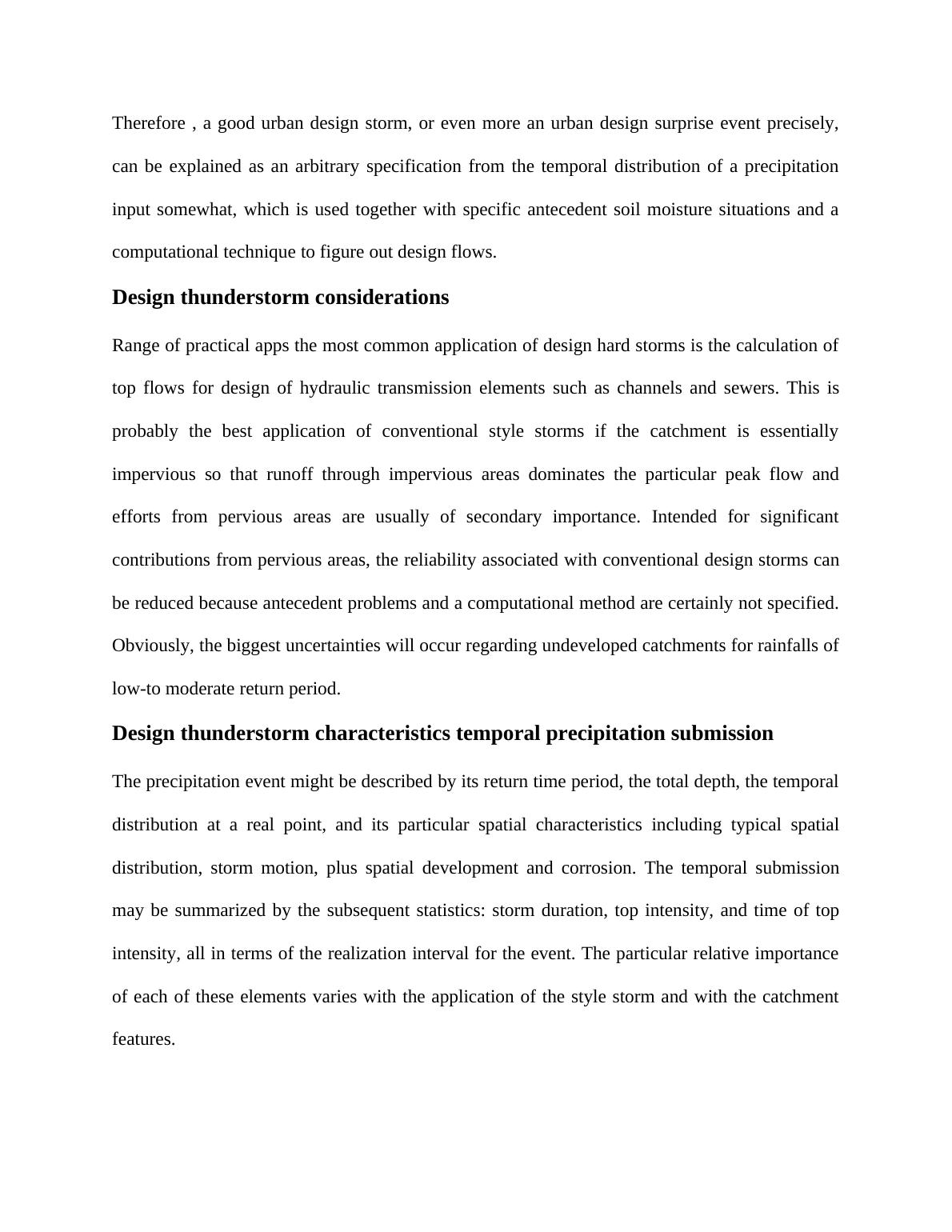 Therefore , a good urban design storm, or even more an urban design surprise event precisely, can be explained as an arbitrary specification from the temporal distribution of a precipitation input somewhat, which is used together with specific antecedent soil moisture situations and a computational technique to figure out design flows.

Design thunderstorm considerations

Range of practical apps the most common application of design hard storms is the calculation of top flows for design of hydraulic transmission elements such as channels and sewers. This is probably the best application of conventional style storms if the catchment is essentially impervious so that runoff through impervious areas dominates the particular peak flow and efforts from pervious areas are usually of secondary importance. Intended for significant contributions from pervious areas, the reliability associated with conventional design storms can be reduced because antecedent problems and a computational method are certainly not specified. Obviously, the biggest uncertainties will occur regarding undeveloped catchments for rainfalls of low-to moderate return period.

Design thunderstorm characteristics temporal precipitation submission

The precipitation event might be described by its return time period, the total depth, the temporal distribution at a real point, and its particular spatial characteristics including typical spatial distribution, storm motion, plus spatial development and corrosion. The temporal submission may be summarized by the subsequent statistics: storm duration, top intensity, and time of top intensity, all in terms of the realization interval for the event. The particular relative importance of each of these elements varies with the application of the style storm and with the catchment features.